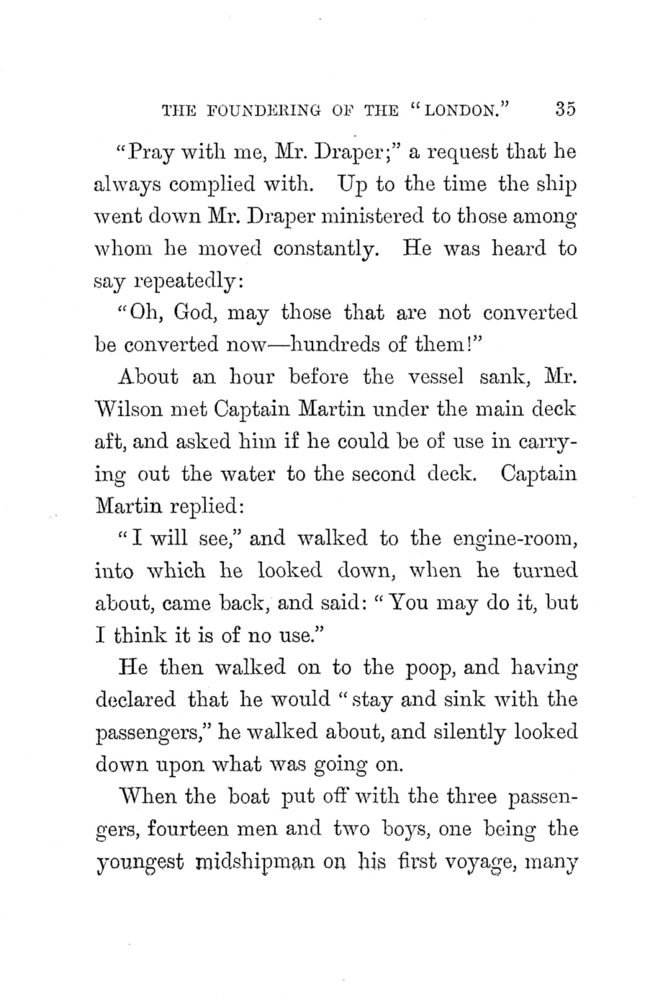 THE FOUNDERING OF THE "LONDON." 35

"Pray with me, Mr. Draper;" a request that he always complied with. Up to the time the ship went down Mr. Draper ministered to those among whom he moved constantly. He was heard to say repeatedly:

"Oh, God, may those that are not converted be converted now—hundreds of them!"

About an hour before the vessel sank, Mr. Wilson met Captain Martin under the main deck aft, and asked him if he could be of use in carrying out the water to the second deck. Captain Martin replied:

"I will see," and walked to the engine-room, into which he looked down, when he turned about, came back, and said: "You may do it, but I think it is of no use."

He then walked on to the poop, and having declared that he would "stay and sink with the passengers," he walked about, and silently looked down upon what was going on.

When the boat put off with the three passengers, fourteen men and two boys, one being the youngest midshipman on his first voyage, many